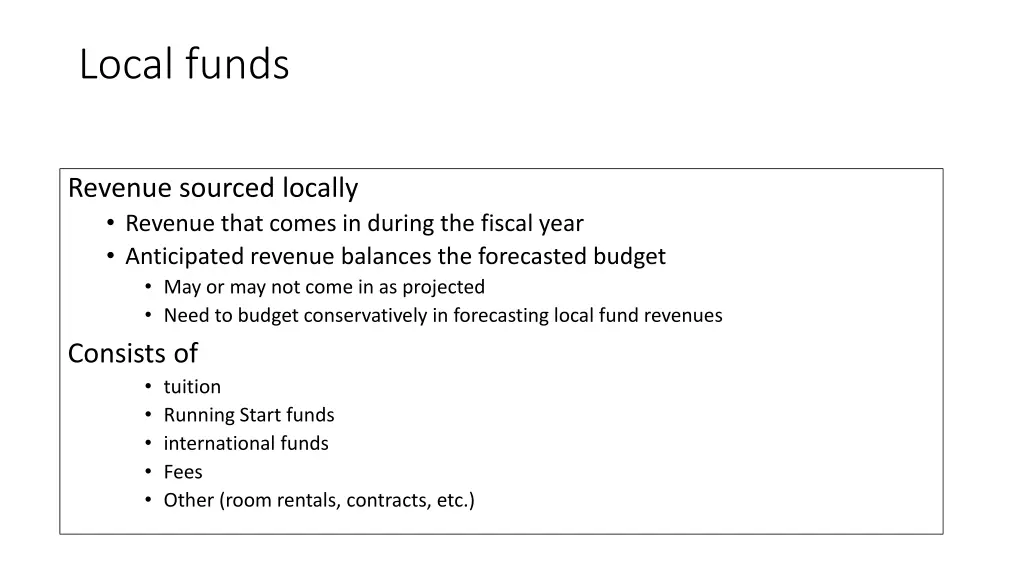 Local funds

Revenue sourced locally
• Revenue that comes in during the fiscal year
• Anticipated revenue balances the forecasted budget
• May or may not come in as projected
• Need to budget conservatively in forecasting local fund revenues

Consists of
• tuition
• Running Start funds
• international funds
• Fees
• Other (room rentals, contracts, etc.)